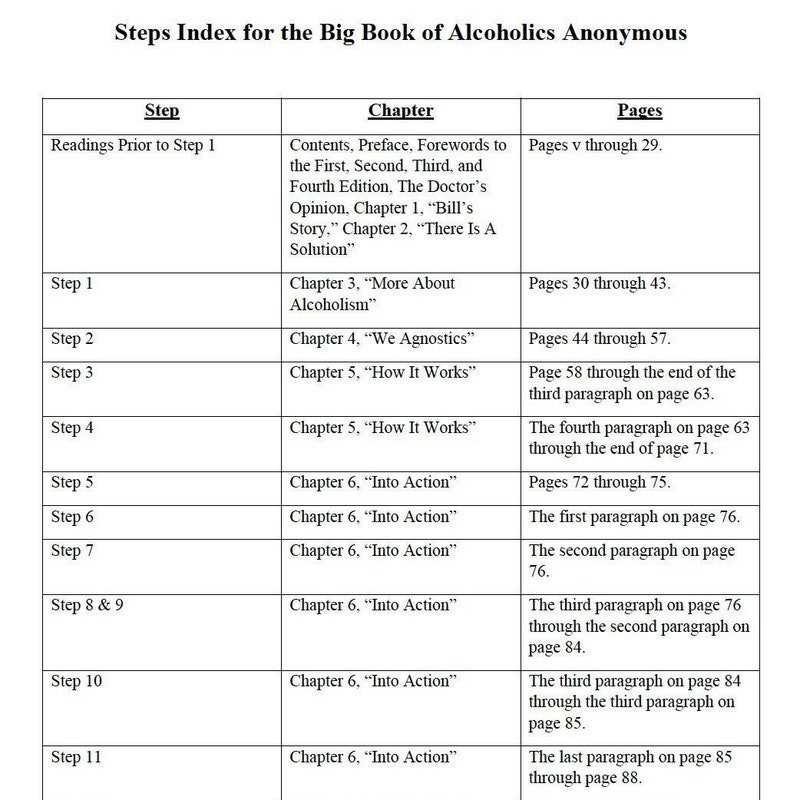 Steps Index for the Big Book of Alcoholics Anonymous

| Step | Chapter | Pages |
|---|---|---|
| Readings Prior to Step 1 | Contents, Preface, Forewords to the First, Second, Third, and Fourth Edition, The Doctor's Opinion, Chapter 1, "Bill's Story," Chapter 2, "There Is A Solution" | Pages v through 29. |
| Step 1 | Chapter 3, "More About Alcoholism" | Pages 30 through 43. |
| Step 2 | Chapter 4, "We Agnostics" | Pages 44 through 57. |
| Step 3 | Chapter 5, "How It Works" | Page 58 through the end of the third paragraph on page 63. |
| Step 4 | Chapter 5, "How It Works" | The fourth paragraph on page 63 through the end of page 71. |
| Step 5 | Chapter 6, "Into Action" | Pages 72 through 75. |
| Step 6 | Chapter 6, "Into Action" | The first paragraph on page 76. |
| Step 7 | Chapter 6, "Into Action" | The second paragraph on page 76. |
| Step 8 & 9 | Chapter 6, "Into Action" | The third paragraph on page 76 through the second paragraph on page 84. |
| Step 10 | Chapter 6, "Into Action" | The third paragraph on page 84 through the third paragraph on page 85. |
| Step 11 | Chapter 6, "Into Action" | The last paragraph on page 85 through page 88. |